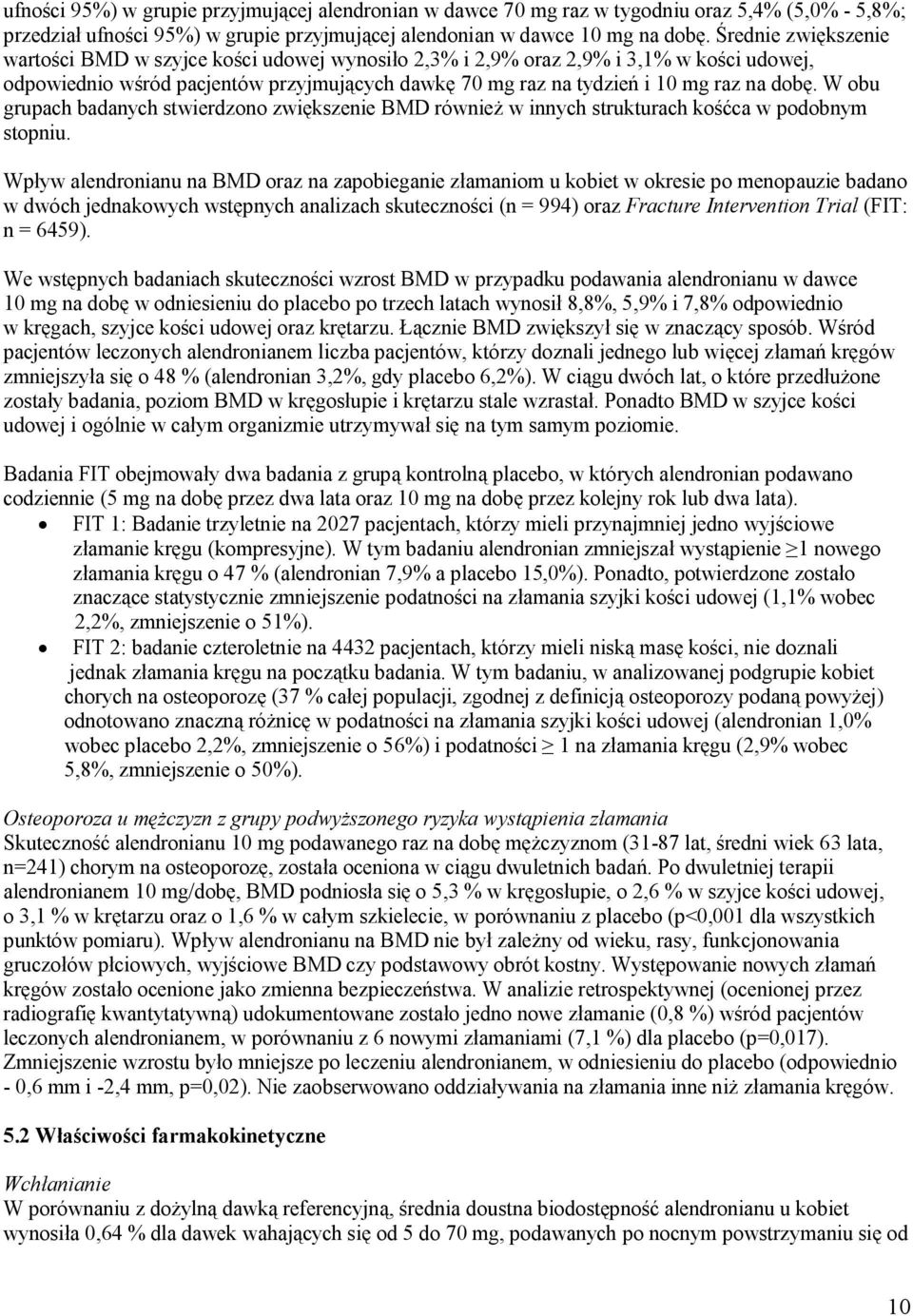 ufności 95%) w grupie przyjmującej alendronian w dawce 70 mg raz w tygodniu oraz 5,4% (5,0% - 5,8%; przedział ufności 95%) w grupie przyjmującej alendonian w dawce 10 mg na dobę. Średnie zwiększenie wartości BMD w szyjce kości udowej wynosiło 2,3% i 2,9% oraz 2,9% i 3,1% w kości udowej, odpowiednio wśród pacjentów przyjmujących dawkę 70 mg raz na tydzień i 10 mg raz na dobę. W obu grupach badanych stwierdzono zwiększenie BMD również w innych strukturach kośćca w podobnym stopniu.

Wpływ alendronianu na BMD oraz na zapobieganie złamaniom u kobiet w okresie po menopauzie badano w dwóch jednakowych wstępnych analizach skuteczności (n = 994) oraz Fracture Intervention Trial (FIT: n = 6459).

We wstępnych badaniach skuteczności wzrost BMD w przypadku podawania alendronianu w dawce 10 mg na dobę w odniesieniu do placebo po trzech latach wynosił 8,8%, 5,9% i 7,8% odpowiednio w kręgach, szyjce kości udowej oraz krętarzu. Łącznie BMD zwiększył się w znaczący sposób. Wśród pacjentów leczonych alendronianem liczba pacjentów, którzy doznali jednego lub więcej złamań kręgów zmniejszyła się o 48 % (alendronian 3,2%, gdy placebo 6,2%). W ciągu dwóch lat, o które przedłużone zostały badania, poziom BMD w kręgosłupie i krętarzu stale wzrastał. Ponadto BMD w szyjce kości udowej i ogólnie w całym organizmie utrzymywał się na tym samym poziomie.

Badania FIT obejmowały dwa badania z grupą kontrolną placebo, w których alendronian podawano codziennie (5 mg na dobę przez dwa lata oraz 10 mg na dobę przez kolejny rok lub dwa lata).
• FIT 1: Badanie trzyletnie na 2027 pacjentach, którzy mieli przynajmniej jedno wyjściowe złamanie kręgu (kompresyjne). W tym badaniu alendronian zmniejszał wystąpienie ≥1 nowego złamania kręgu o 47 % (alendronian 7,9% a placebo 15,0%). Ponadto, potwierdzone zostało znaczące statystycznie zmniejszenie podatności na złamania szyjki kości udowej (1,1% wobec 2,2%, zmniejszenie o 51%).
• FIT 2: badanie czteroletnie na 4432 pacjentach, którzy mieli niską masę kości, nie doznali jednak złamania kręgu na początku badania. W tym badaniu, w analizowanej podgrupie kobiet chorych na osteoporozę (37 % całej populacji, zgodnej z definicją osteoporozy podaną powyżej) odnotowano znaczną różnicę w podatności na złamania szyjki kości udowej (alendronian 1,0% wobec placebo 2,2%, zmniejszenie o 56%) i podatności ≥ 1 na złamania kręgu (2,9% wobec 5,8%, zmniejszenie o 50%).

Osteoporoza u mężczyzn z grupy podwyższonego ryzyka wystąpienia złamania
Skuteczność alendronianu 10 mg podawanego raz na dobę mężczyznom (31-87 lat, średni wiek 63 lata, n=241) chorym na osteoporozę, została oceniona w ciągu dwuletnich badań. Po dwuletniej terapii alendronianem 10 mg/dobę, BMD podniosła się o 5,3 % w kręgosłupie, o 2,6 % w szyjce kości udowej, o 3,1 % w krętarzu oraz o 1,6 % w całym szkielecie, w porównaniu z placebo (p<0,001 dla wszystkich punktów pomiaru). Wpływ alendronianu na BMD nie był zależny od wieku, rasy, funkcjonowania gruczołów płciowych, wyjściowe BMD czy podstawowy obrót kostny. Występowanie nowych złamań kręgów zostało ocenione jako zmienna bezpieczeństwa. W analizie retrospektywnej (ocenionej przez radiografię kwantytatywną) udokumentowane zostało jedno nowe złamanie (0,8 %) wśród pacjentów leczonych alendronianem, w porównaniu z 6 nowymi złamaniami (7,1 %) dla placebo (p=0,017). Zmniejszenie wzrostu było mniejsze po leczeniu alendronianem, w odniesieniu do placebo (odpowiednio - 0,6 mm i -2,4 mm, p=0,02). Nie zaobserwowano oddziaływania na złamania inne niż złamania kręgów.

5.2 Właściwości farmakokinetyczne

Wchłanianie
W porównaniu z dożylną dawką referencyjną, średnia doustna biodostępność alendronianu u kobiet wynosiła 0,64 % dla dawek wahających się od 5 do 70 mg, podawanych po nocnym powstrzymaniu się od

10